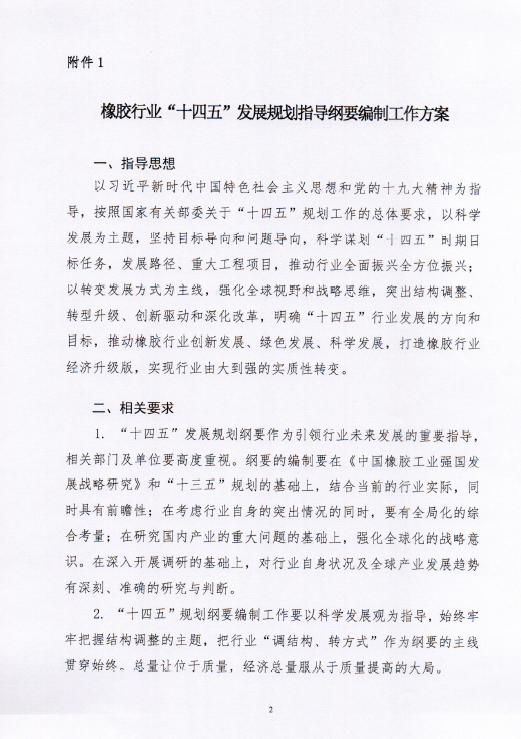 附件 1

橡胶行业“十四五”发展规划指导纲要编制工作方案

一、指导思想

以习近平新时代中国特色社会主义思想和党的十九大精神为指导，按照国家有关部委关于“十四五”规划工作的总体要求，以科学发展为主题，坚持目标导向和问题导向，科学谋划“十四五”时期目标任务，发展路径、重大工程项目，推动行业全面振兴全方位振兴；以转变发展方式为主线，强化全球视野和战略思维，突出结构调整、转型升级、创新驱动和深化改革，明确“十四五”行业发展的方向和目标，推动橡胶行业创新发展、绿色发展、科学发展，打造橡胶行业经济升级版，实现行业由大到强的实质性转变。

二、相关要求

1. “十四五”发展规划纲要作为引领行业未来发展的重要指导，相关部门及单位要高度重视。纲要的编制要在《中国橡胶工业强国发展战略研究》和“十三五”规划的基础上，结合当前的行业实际，同时具有前瞻性；在考虑行业自身的突出情况的同时，要有全局化的综合考量；在研究国内产业的重大问题的基础上，强化全球化的战略意识。在深入开展调研的基础上，对行业自身状况及全球产业发展趋势有深刻、准确的研究与判断。

2. “十四五”规划纲要编制工作要以科学发展观为指导，始终牢牢把握结构调整的主题，把行业“调结构、转方式”作为纲要的主线贯穿始终。总量让位于质量，经济总量服从于质量提高的大局。

2